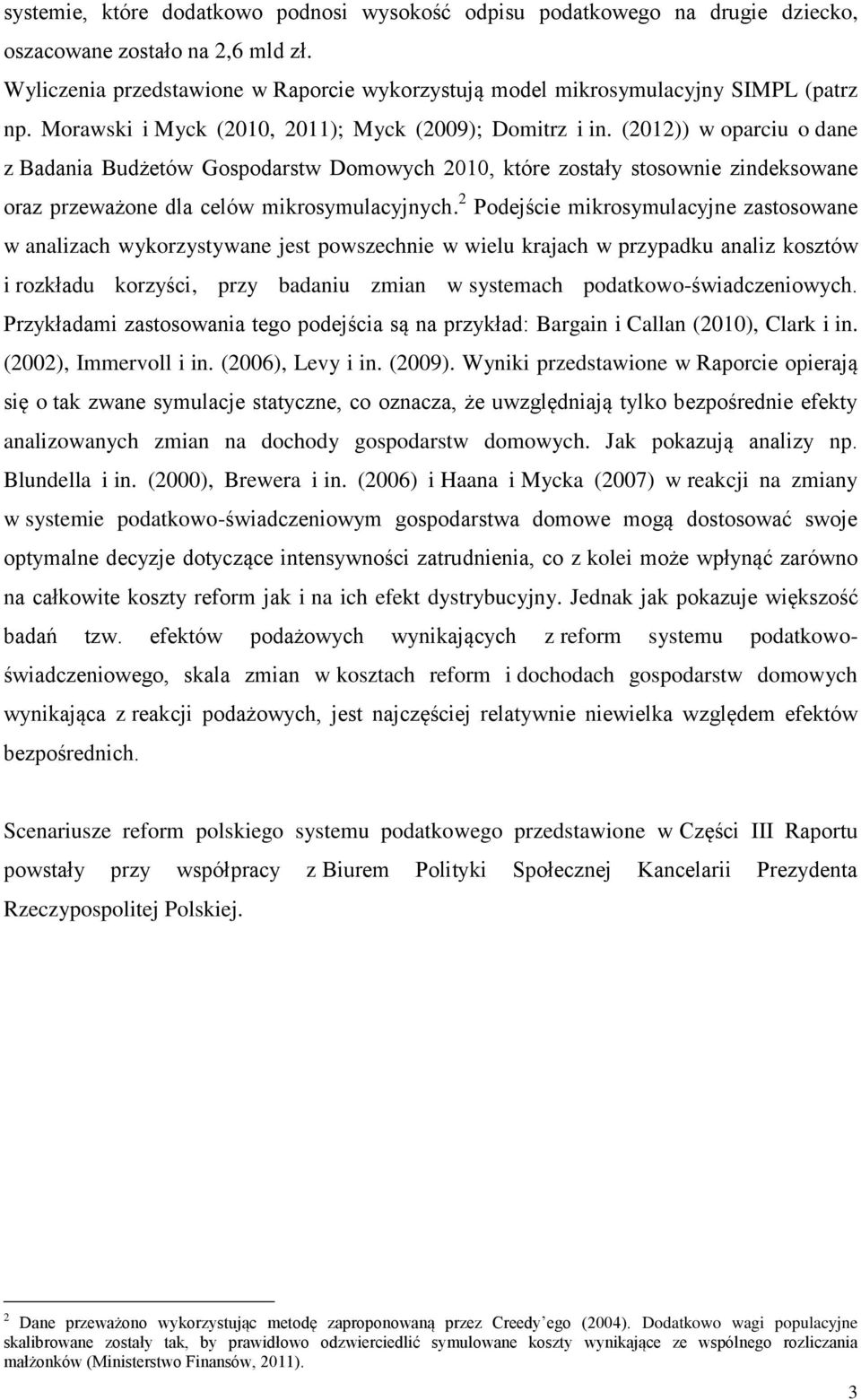 systemie, które dodatkowo podnosi wysokość odpisu podatkowego na drugie dziecko, oszacowane zostało na 2,6 mld zł.

Wyliczenia przedstawione w Raporcie wykorzystują model mikrosymulacyjny SIMPL (patrz np. Morawski i Myck (2010, 2011); Myck (2009); Domitrz i in. (2012)) w oparciu o dane z Badania Budżetów Gospodarstw Domowych 2010, które zostały stosownie zindeksowane oraz przeważone dla celów mikrosymulacyjnych.$^2$ Podejście mikrosymulacyjne zastosowane w analizach wykorzystywane jest powszechnie w wielu krajach w przypadku analiz kosztów i rozkładu korzyści, przy badaniu zmian w systemach podatkowo-świadczeniowych. Przykładami zastosowania tego podejścia są na przykład: Bargain i Callan (2010), Clark i in. (2002), Immervoll i in. (2006), Levy i in. (2009). Wyniki przedstawione w Raporcie opierają się o tak zwane symulacje statyczne, co oznacza, że uwzględniają tylko bezpośrednie efekty analizowanych zmian na dochody gospodarstw domowych. Jak pokazują analizy np. Blundella i in. (2000), Brewera i in. (2006) i Haana i Mycka (2007) w reakcji na zmiany w systemie podatkowo-świadczeniowym gospodarstwa domowe mogą dostosować swoje optymalne decyzje dotyczące intensywności zatrudnienia, co z kolei może wpłynąć zarówno na całkowite koszty reform jak i na ich efekt dystrybucyjny. Jednak jak pokazuje większość badań tzw. efektów podażowych wynikających z reform systemu podatkowo-świadczeniowego, skala zmian w kosztach reform i dochodach gospodarstw domowych wynikająca z reakcji podażowych, jest najczęściej relatywnie niewielka względem efektów bezpośrednich.

Scenariusze reform polskiego systemu podatkowego przedstawione w Części III Raportu powstały przy współpracy z Biurem Polityki Społecznej Kancelarii Prezydenta Rzeczypospolitej Polskiej.

$^2$ Dane przeważono wykorzystując metodę zaproponowaną przez Creedy'ego (2004). Dodatkowo wagi populacyjne skalibrowane zostały tak, by prawidłowo odzwierciedlić symulowane koszty wynikające ze wspólnego rozliczania małżonków (Ministerstwo Finansów, 2011).

3